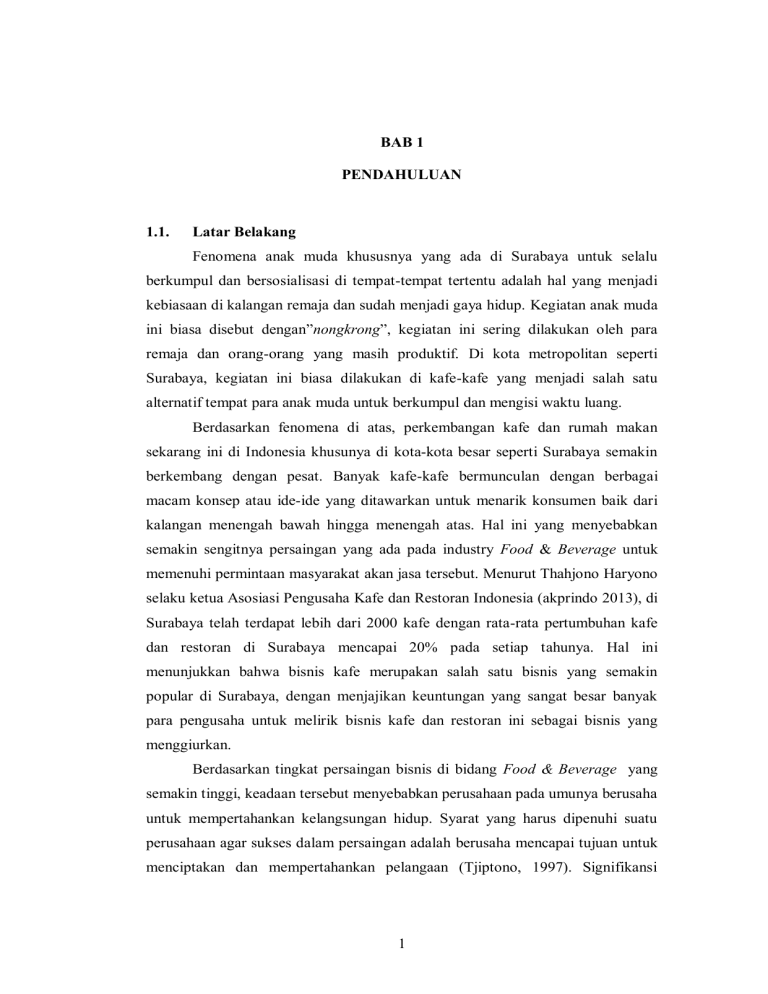 BAB 1

PENDAHULUAN

1.1. Latar Belakang

Fenomena anak muda khususnya yang ada di Surabaya untuk selalu berkumpul dan bersosialisasi di tempat-tempat tertentu adalah hal yang menjadi kebiasaan di kalangan remaja dan sudah menjadi gaya hidup. Kegiatan anak muda ini biasa disebut dengan"nongkrong", kegiatan ini sering dilakukan oleh para remaja dan orang-orang yang masih produktif. Di kota metropolitan seperti Surabaya, kegiatan ini biasa dilakukan di kafe-kafe yang menjadi salah satu alternatif tempat para anak muda untuk berkumpul dan mengisi waktu luang.

Berdasarkan fenomena di atas, perkembangan kafe dan rumah makan sekarang ini di Indonesia khusunya di kota-kota besar seperti Surabaya semakin berkembang dengan pesat. Banyak kafe-kafe bermunculan dengan berbagai macam konsep atau ide-ide yang ditawarkan untuk menarik konsumen baik dari kalangan menengah bawah hingga menengah atas. Hal ini yang menyebabkan semakin sengitnya persaingan yang ada pada industry Food & Beverage untuk memenuhi permintaan masyarakat akan jasa tersebut. Menurut Thahjono Haryono selaku ketua Asosiasi Pengusaha Kafe dan Restoran Indonesia (akprindo 2013), di Surabaya telah terdapat lebih dari 2000 kafe dengan rata-rata pertumbuhan kafe dan restoran di Surabaya mencapai 20% pada setiap tahunya. Hal ini menunjukkan bahwa bisnis kafe merupakan salah satu bisnis yang semakin popular di Surabaya, dengan menjajikan keuntungan yang sangat besar banyak para pengusaha untuk melirik bisnis kafe dan restoran ini sebagai bisnis yang menggiurkan.

Berdasarkan tingkat persaingan bisnis di bidang Food & Beverage yang semakin tinggi, keadaan tersebut menyebabkan perusahaan pada umunya berusaha untuk mempertahankan kelangsungan hidup. Syarat yang harus dipenuhi suatu perusahaan agar sukses dalam persaingan adalah berusaha mencapai tujuan untuk menciptakan dan mempertahankan pelangaan (Tjiptono, 1997). Signifikansi

1